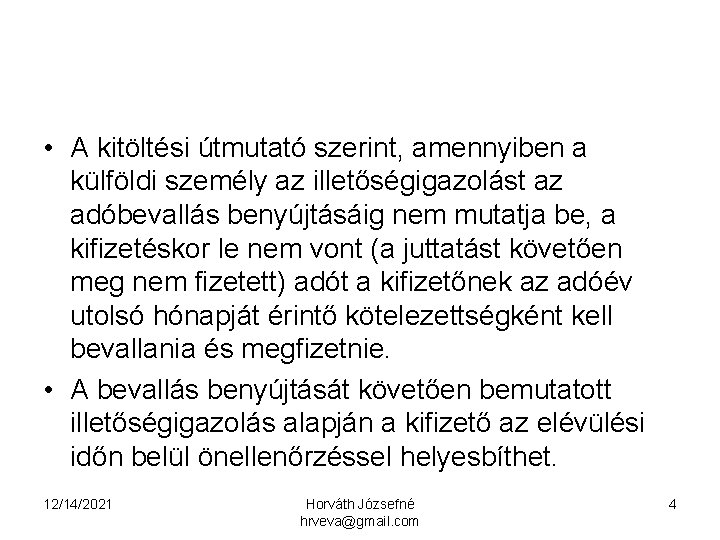 • A kitöltési útmutató szerint, amennyiben a külföldi személy az illetőségigazolást az adóbevallás benyújtásáig nem mutatja be, a kifizetéskor le nem vont (a juttatást követően meg nem fizetett) adót a kifizetőnek az adóév utolsó hónapját érintő kötelezettségként kell bevallania és megfizetnie.

• A bevallás benyújtását követően bemutatott illetőségigazolás alapján a kifizető az elévülési időn belül önellenőrzéssel helyesbíthet.

12/14/2021

Horváth Józsefné
hrveva@gmail.com

4